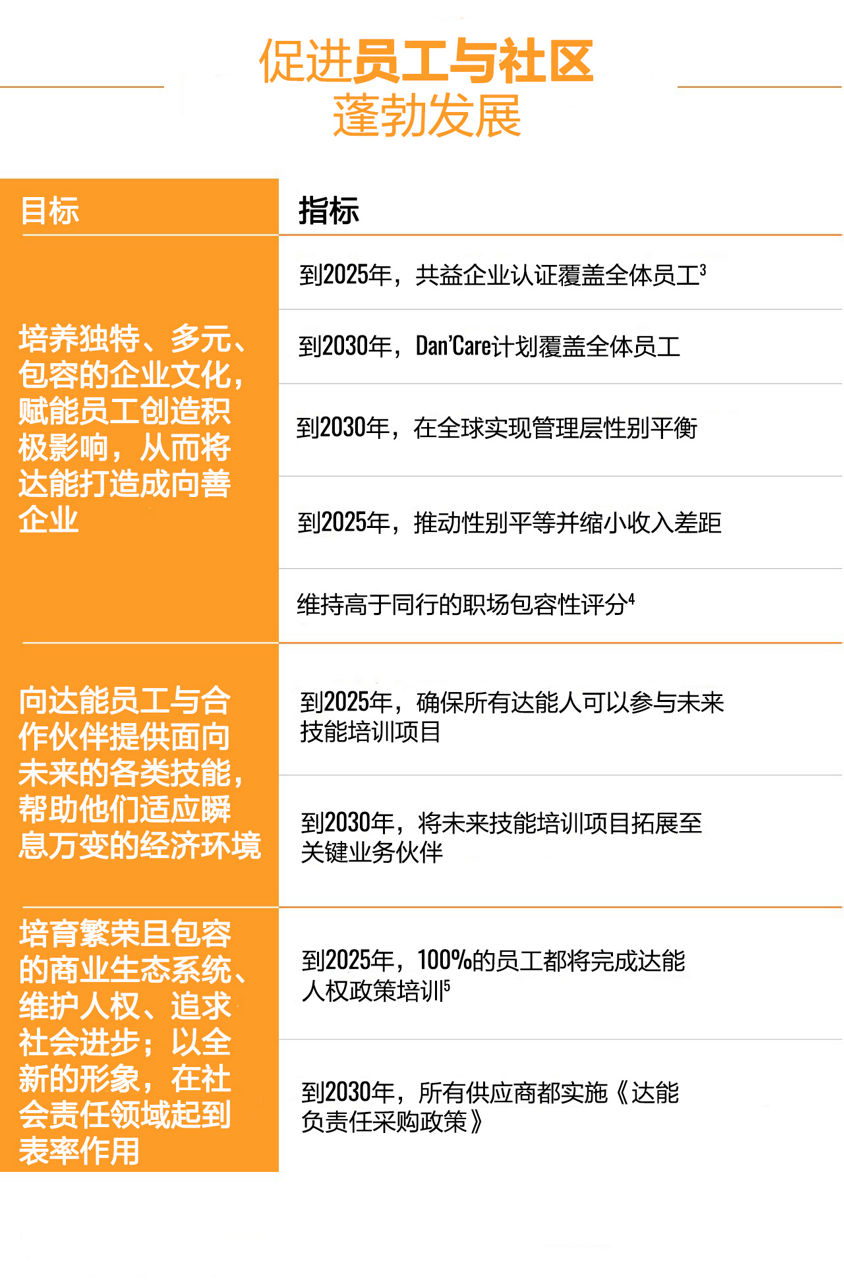 促进员工与社区
蓬勃发展

| 目标 | 指标 |
|---|---|
| 培养独特、多元、包容的企业文化，赋能员工创造积极影响，从而将达能打造成向善企业 | 到2025年，共益企业认证覆盖全体员工$^{3}$ |
| | 到2030年，Dan'Care计划覆盖全体员工 |
| | 到2030年，在全球实现管理层性别平衡 |
| | 到2025年，推动性别平等并缩小收入差距 |
| | 维持高于同行的职场包容性评分$^{4}$ |
| 向达能员工与合作伙伴提供面向未来的各类技能，帮助他们适应瞬息万变的经济环境 | 到2025年，确保所有达能人可以参与未来技能培训项目 |
| | 到2030年，将未来技能培训项目拓展至关键业务伙伴 |
| 培育繁荣且包容的商业生态系统、维护人权、追求社会进步；以全新的形象，在社会责任领域起到表率作用 | 到2025年，100%的员工都将完成达能人权政策培训$^{5}$ |
| | 到2030年，所有供应商都实施《达能负责任采购政策》 |